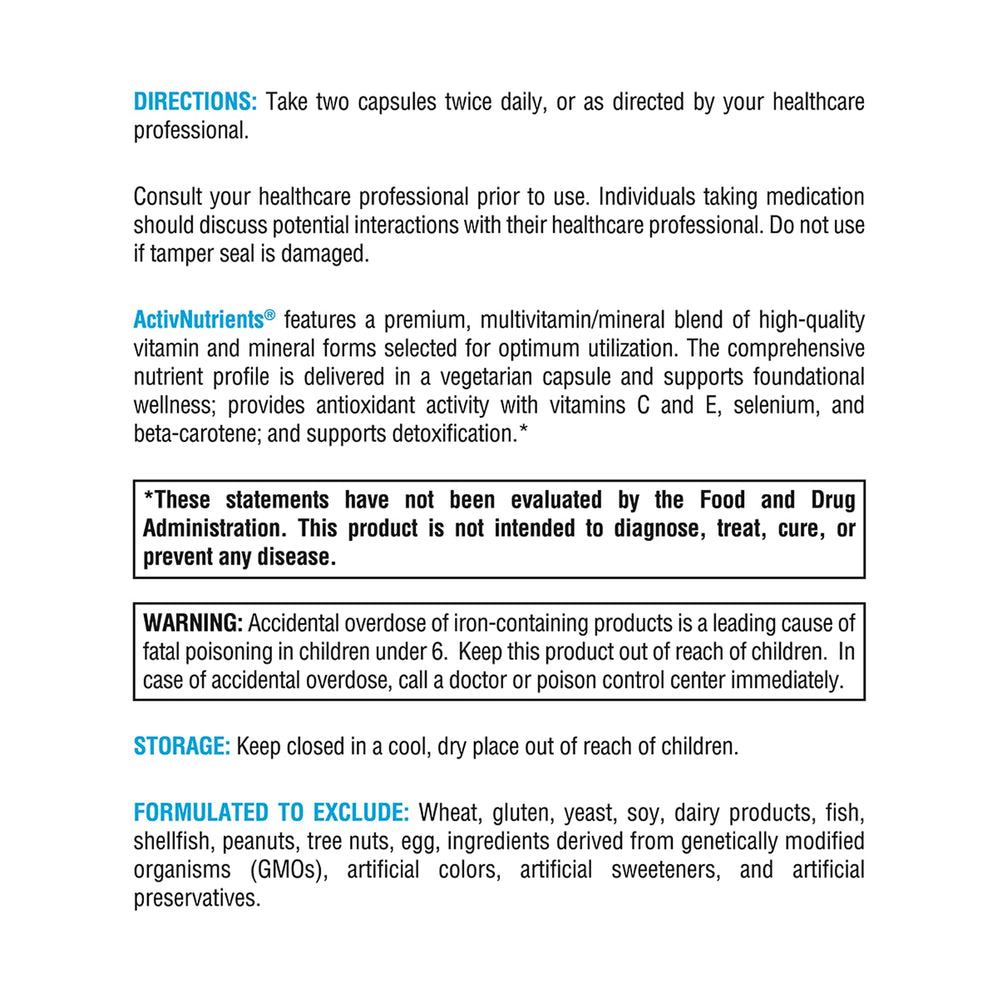 DIRECTIONS: Take two capsules twice daily, or as directed by your healthcare professional.

Consult your healthcare professional prior to use. Individuals taking medication should discuss potential interactions with their healthcare professional. Do not use if tamper seal is damaged.

ActivNutrients® features a premium, multivitamin/mineral blend of high-quality vitamin and mineral forms selected for optimum utilization. The comprehensive nutrient profile is delivered in a vegetarian capsule and supports foundational wellness; provides antioxidant activity with vitamins C and E, selenium, and beta-carotene; and supports detoxification.*

*These statements have not been evaluated by the Food and Drug Administration. This product is not intended to diagnose, treat, cure, or prevent any disease.

WARNING: Accidental overdose of iron-containing products is a leading cause of fatal poisoning in children under 6. Keep this product out of reach of children. In case of accidental overdose, call a doctor or poison control center immediately.

STORAGE: Keep closed in a cool, dry place out of reach of children.

FORMULATED TO EXCLUDE: Wheat, gluten, yeast, soy, dairy products, fish, shellfish, peanuts, tree nuts, egg, ingredients derived from genetically modified organisms (GMOs), artificial colors, artificial sweeteners, and artificial preservatives.